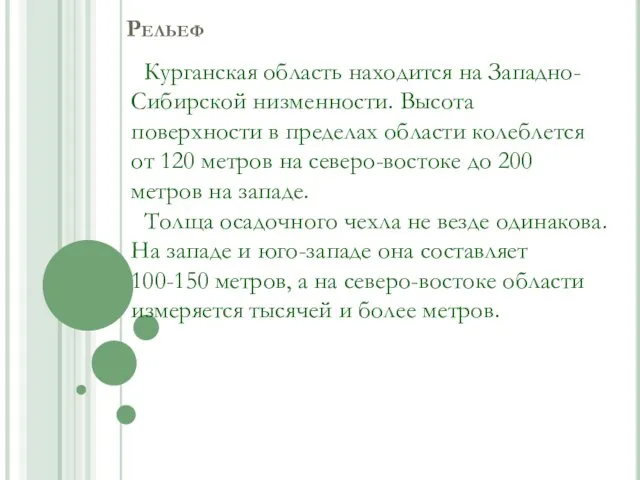 Рельеф

Курганская область находится на Западно-Сибирской низменности. Высота поверхности в пределах области колеблется от 120 метров на северо-востоке до 200 метров на западе.

Толща осадочного чехла не везде одинакова. На западе и юго-западе она составляет 100-150 метров, а на северо-востоке области измеряется тысячей и более метров.